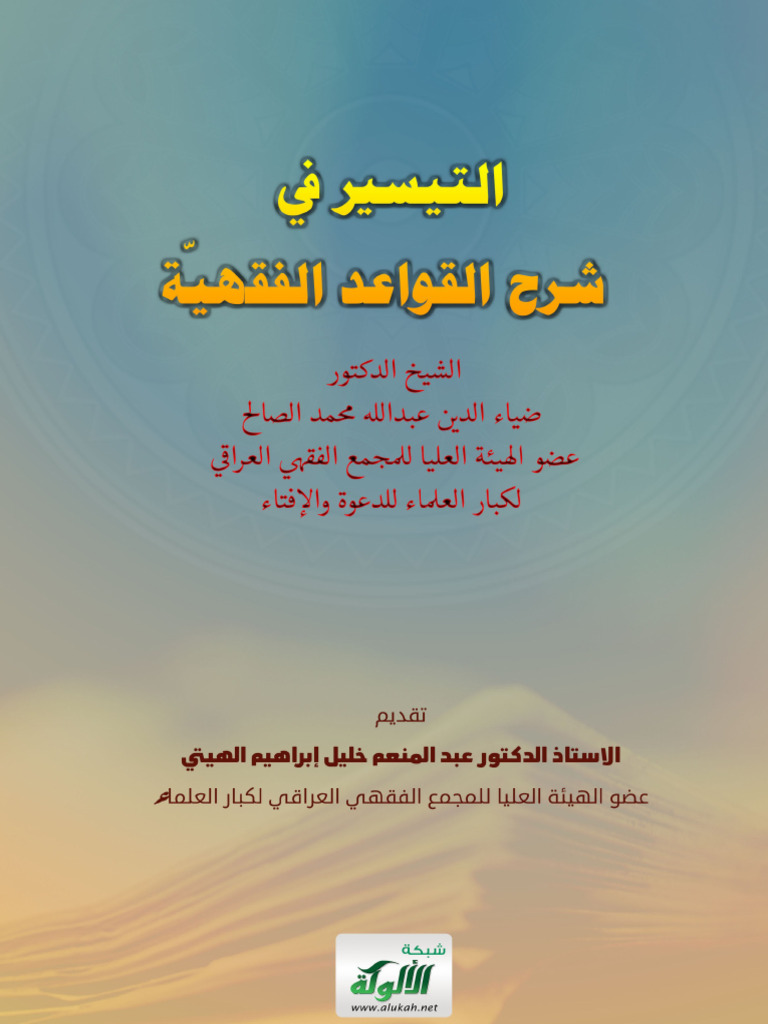 التيسير في
شرح القواعد الفقهيّة

الشيخ الدكتور
ضياء الدين عبدالله محمد الصالح
عضو الهيئة العليا للمجمع الفقهي العراقي
لكبار العلماء للدعوة والإفتاء

تقديم
الاستاذ الدكتور عبد المنعم خليل إبراهيم الهيتي
عضو الهيئة العليا للمجمع الفقهي العراقي لكبار العلماء

شبكة
الألوكة
www.alukah.net